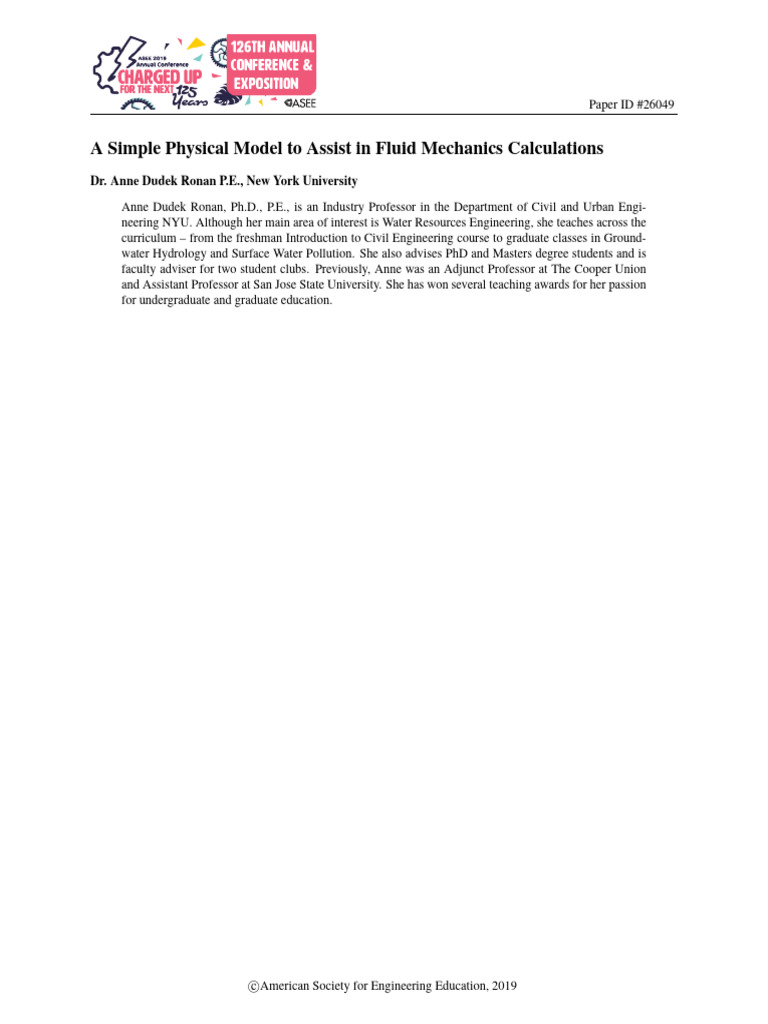 ASEE 2019 Annual Conference
CHARGED UP FOR THE NEXT 125 Years
126TH ANNUAL CONFERENCE & EXPOSITION
ASEE

Paper ID #26049

A Simple Physical Model to Assist in Fluid Mechanics Calculations

Dr. Anne Dudek Ronan P.E., New York University

Anne Dudek Ronan, Ph.D., P.E., is an Industry Professor in the Department of Civil and Urban Engineering NYU. Although her main area of interest is Water Resources Engineering, she teaches across the curriculum – from the freshman Introduction to Civil Engineering course to graduate classes in Groundwater Hydrology and Surface Water Pollution. She also advises PhD and Masters degree students and is faculty adviser for two student clubs. Previously, Anne was an Adjunct Professor at The Cooper Union and Assistant Professor at San Jose State University. She has won several teaching awards for her passion for undergraduate and graduate education.

©American Society for Engineering Education, 2019